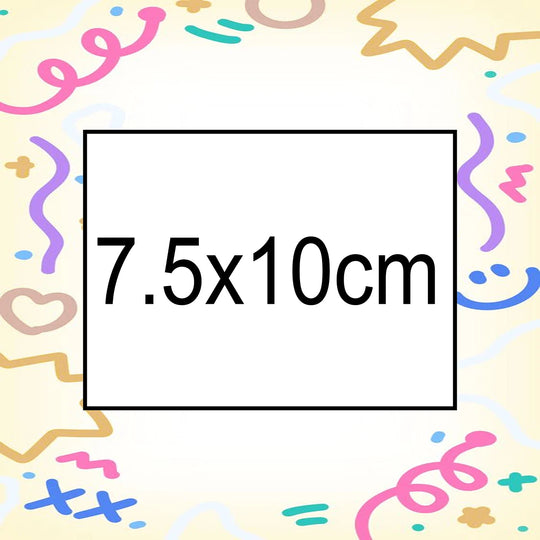 7.5x10cm